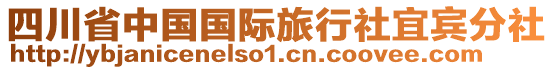 四川省中国国际旅行社宜宾分社
http://ybjanicenelso1.cn.coovee.com